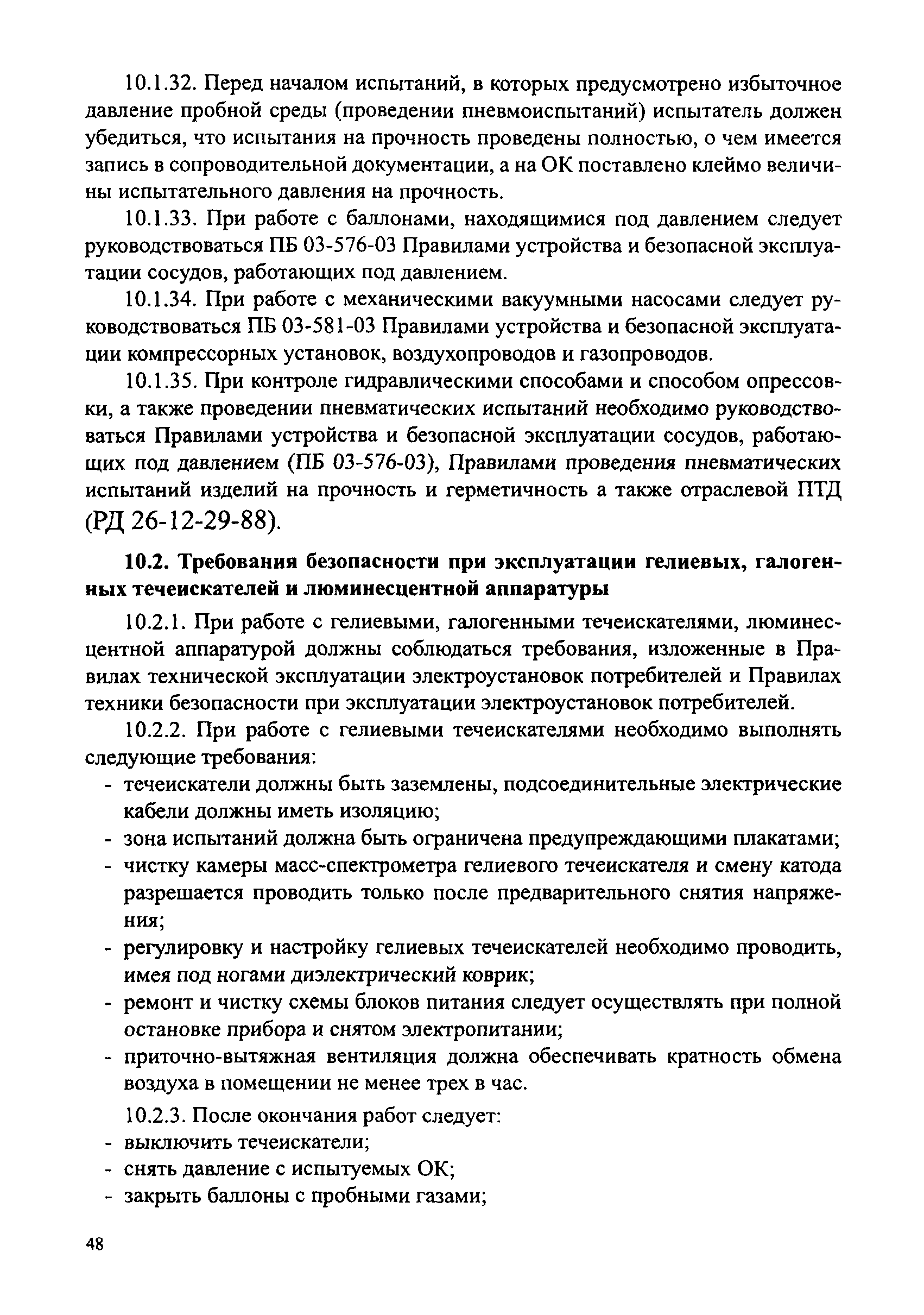 10.1.32. Перед началом испытаний, в которых предусмотрено избыточное давление пробной среды (проведении пневмоиспытаний) испытатель должен убедиться, что испытания на прочность проведены полностью, о чем имеется запись в сопроводительной документации, а на ОК поставлено клеймо величины испытательного давления на прочность.

10.1.33. При работе с баллонами, находящимися под давлением следует руководствоваться ПБ 03-576-03 Правилами устройства и безопасной эксплуатации сосудов, работающих под давлением.

10.1.34. При работе с механическими вакуумными насосами следует руководствоваться ПБ 03-581-03 Правилами устройства и безопасной эксплуатации компрессорных установок, воздухопроводов и газопроводов.

10.1.35. При контроле гидравлическими способами и способом опрессовки, а также проведении пневматических испытаний необходимо руководствоваться Правилами устройства и безопасной эксплуатации сосудов, работающих под давлением (ПБ 03-576-03), Правилами проведения пневматических испытаний изделий на прочность и герметичность а также отраслевой ПТД (РД 26-12-29-88).

10.2. Требования безопасности при эксплуатации гелиевых, галогенных течеискателей и люминесцентной аппаратуры

10.2.1. При работе с гелиевыми, галогенными течеискателями, люминесцентной аппаратурой должны соблюдаться требования, изложенные в Правилах технической эксплуатации электроустановок потребителей и Правилах техники безопасности при эксплуатации электроустановок потребителей.

10.2.2. При работе с гелиевыми течеискателями необходимо выполнять следующие требования:
- течеискатели должны быть заземлены, подсоединительные электрические кабели должны иметь изоляцию;
- зона испытаний должна быть ограничена предупреждающими плакатами;
- чистку камеры масс-спектрометра гелиевого течеискателя и смену катода разрешается проводить только после предварительного снятия напряжения;
- регулировку и настройку гелиевых течеискателей необходимо проводить, имея под ногами диэлектрический коврик;
- ремонт и чистку схемы блоков питания следует осуществлять при полной остановке прибора и снятом электропитании;
- приточно-вытяжная вентиляция должна обеспечивать кратность обмена воздуха в помещении не менее трех в час.

10.2.3. После окончания работ следует:
- выключить течеискатели;
- снять давление с испытуемых ОК;
- закрыть баллоны с пробными газами;

48